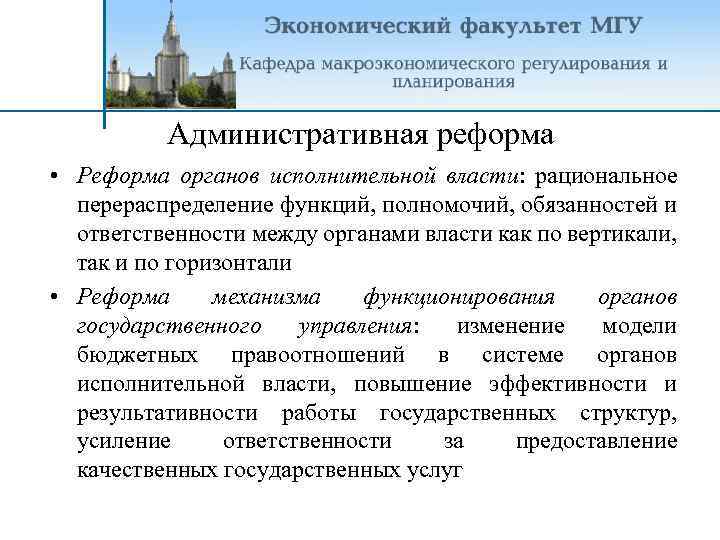 Экономический факультет МГУ

Кафедра макроэкономического регулирования и планирования

Административная реформа

• Реформа органов исполнительной власти: рациональное перераспределение функций, полномочий, обязанностей и ответственности между органами власти как по вертикали, так и по горизонтали

• Реформа механизма функционирования органов государственного управления: изменение модели бюджетных правоотношений в системе органов исполнительной власти, повышение эффективности и результативности работы государственных структур, усиление ответственности за предоставление качественных государственных услуг